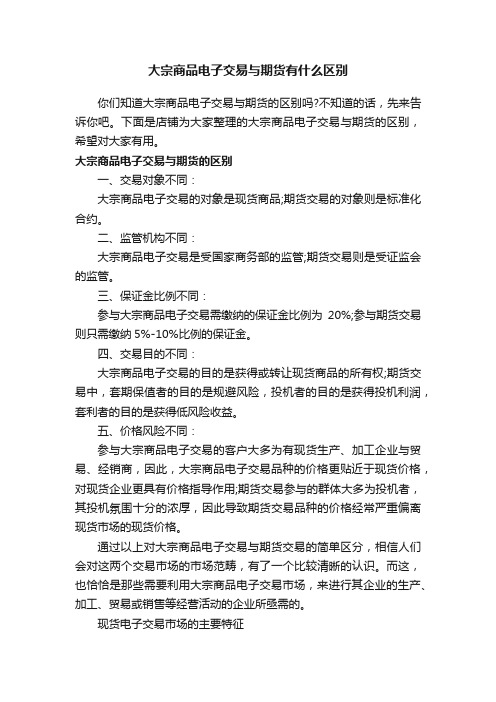 大宗商品电子交易与期货有什么区别

你们知道大宗商品电子交易与期货的区别吗?不知道的话，先来告诉你吧。下面是店铺为大家整理的大宗商品电子交易与期货的区别，希望对大家有用。

大宗商品电子交易与期货的区别

一、交易对象不同：

大宗商品电子交易的对象是现货商品;期货交易的对象则是标准化合约。

二、监管机构不同：

大宗商品电子交易是受国家商务部的监管;期货交易则是受证监会的监管。

三、保证金比例不同：

参与大宗商品电子交易需缴纳的保证金比例为 20%;参与期货交易则只需缴纳 5%-10%比例的保证金。

四、交易目的不同：

大宗商品电子交易的目的是获得或转让现货商品的所有权;期货交易中，套期保值者的目的是规避风险，投机者的目的是获得投机利润，套利者的目的是获得低风险收益。

五、价格风险不同：

参与大宗商品电子交易的客户大多为有现货生产、加工企业与贸易、经销商，因此，大宗商品电子交易品种的价格更贴近于现货价格，对现货企业更具有价格指导作用;期货交易参与的群体大多为投机者，其投机氛围十分的浓厚，因此导致期货交易品种的价格经常严重偏离现货市场的现货价格。

通过以上对大宗商品电子交易与期货交易的简单区分，相信人们会对这两个交易市场的市场范畴，有了一个比较清晰的认识。而这，也恰恰是那些需要利用大宗商品电子交易市场，来进行其企业的生产、加工、贸易或销售等经营活动的企业所亟需的。

现货电子交易市场的主要特征